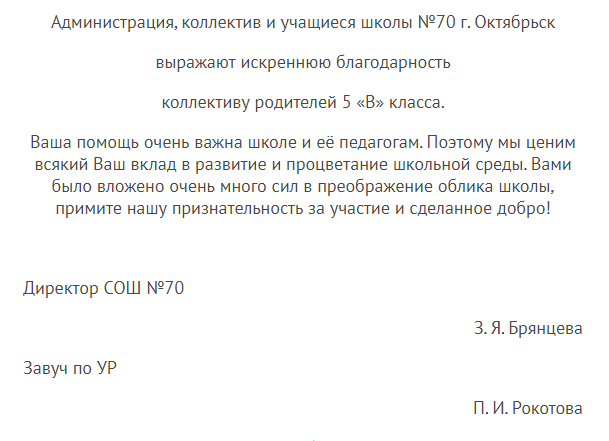 Администрация, коллектив и учащиеся школы №70 г. Октябрьск

выражают искреннюю благодарность

коллективу родителей 5 «В» класса.

Ваша помощь очень важна школе и её педагогам. Поэтому мы ценим всякий Ваш вклад в развитие и процветание школьной среды. Вами было вложено очень много сил в преображение облика школы, примите нашу признательность за участие и сделанное добро!

Директор СОШ №70

З. Я. Брянцева

Завуч по УР

П. И. Рокотова